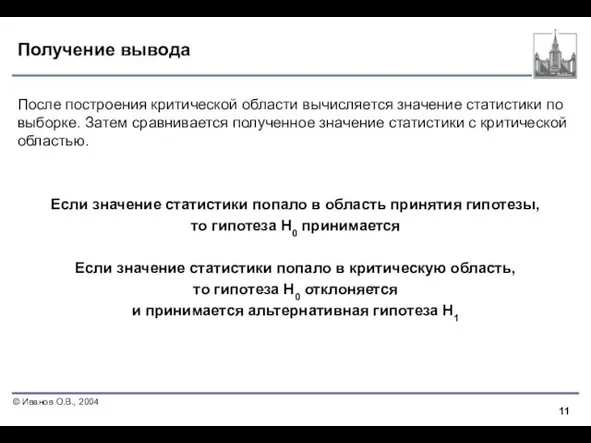 Получение вывода

После построения критической области вычисляется значение статистики по выборке. Затем сравнивается полученное значение статистики с критической областью.

Если значение статистики попало в область принятия гипотезы, то гипотеза $H_0$ принимается

Если значение статистики попало в критическую область, то гипотеза $H_0$ отклоняется и принимается альтернативная гипотеза $H_1$

© Иванов О.В., 2004

11